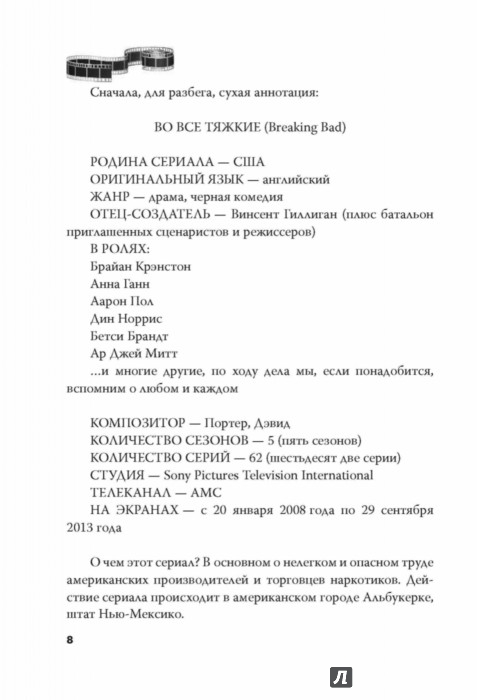 Сначала, для разбега, сухая аннотация:

ВО ВСЕ ТЯЖКИЕ (Breaking Bad)

РОДИНА СЕРИАЛА — США
ОРИГИНАЛЬНЫЙ ЯЗЫК — английский
ЖАНР — драма, черная комедия
ОТЕЦ-СОЗДАТЕЛЬ — Винсент Гиллиган (плюс батальон приглашенных сценаристов и режиссеров)
В РОЛЯХ:
Брайан Крэнстон
Анна Ганн
Аарон Пол
Дин Норрис
Бетси Брандт
Ар Джей Митт
...и многие другие, по ходу дела мы, если понадобится, вспомним о любом и каждом

КОМПОЗИТОР — Портер, Дэвид
КОЛИЧЕСТВО СЕЗОНОВ — 5 (пять сезонов)
КОЛИЧЕСТВО СЕРИЙ — 62 (шестьдесят две серии)
СТУДИЯ — Sony Pictures Television International
ТЕЛЕКАНАЛ — AMC
НА ЭКРАНАХ — с 20 января 2008 года по 29 сентября 2013 года

О чем этот сериал? В основном о нелегком и опасном труде американских производителей и торговцев наркотиков. Действие сериала происходит в американском городе Альбукерке, штат Нью-Мексико.

8

Л